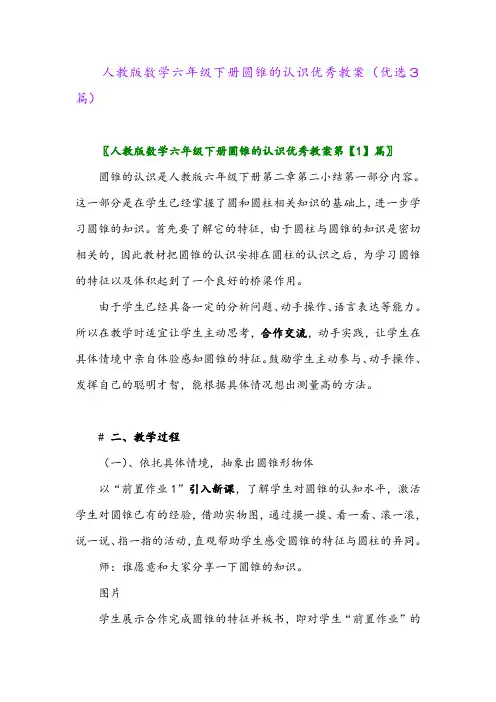 人教版数学六年级下册圆锥的认识优秀教案（优选3篇）

〖人教版数学六年级下册圆锥的认识优秀教案第【1】篇〗

圆锥的认识是人教版六年级下册第二章第二小结第一部分内容。这一部分是在学生已经掌握了圆和圆柱相关知识的基础上，进一步学习圆锥的知识。首先要了解它的特征，由于圆柱与圆锥的知识是密切相关的，因此教材把圆锥的认识安排在圆柱的认识之后，为学习圆锥的特征以及体积起到了一个良好的桥梁作用。

由于学生已经具备一定的分析问题、动手操作、语言表达等能力。所以在教学时适宜让学生主动思考，合作交流，动手实践，让学生在具体情境中亲自体验感知圆锥的特征。鼓励学生主动参与、动手操作、发挥自己的聪明才智，能根据具体情况想出测量高的方法。

# 二、教学过程

（一）、依托具体情境，抽象出圆锥形物体

以“前置作业1”引入新课，了解学生对圆锥的认知水平，激活学生对圆锥已有的经验，借助实物图，通过摸一摸、看一看、滚一滚，说一说、指一指的活动，直观帮助学生感受圆锥的特征与圆柱的异同。

师：谁愿意和大家分享一下圆锥的知识。

图片

学生展示合作完成圆锥的特征并板书，即对学生“前置作业”的